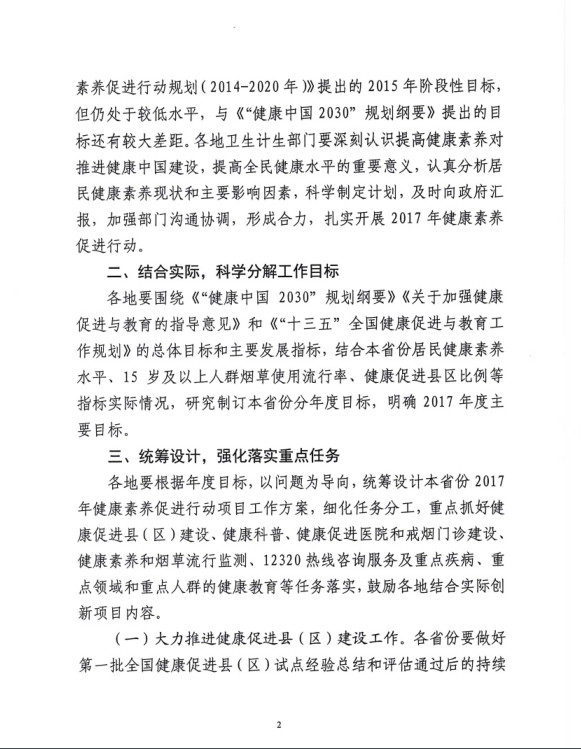 素养促进行动规划（2014-2020年）》提出的2015年阶段性目标，但仍处于较低水平，与《“健康中国2030”规划纲要》提出的目标还有较大差距。各地卫生计生部门要深刻认识提高健康素养对推进健康中国建设，提高全民健康水平的重要意义，认真分析居民健康素养现状和主要影响因素，科学制定计划，及时向政府汇报，加强部门沟通协调，形成合力，扎实开展2017年健康素养促进行动。

二、结合实际，科学分解工作目标

各地要围绕《“健康中国2030”规划纲要》《关于加强健康促进与教育的指导意见》和《“十三五”全国健康促进与教育工作规划》的总体目标和主要发展指标，结合本省份居民健康素养水平、15岁及以上人群烟草使用流行率、健康促进县区比例等指标实际情况，研究制订本省份分年度目标，明确2017年度主要目标。

三、统筹设计，强化落实重点任务

各地要根据年度目标，以问题为导向，统筹设计本省份2017年健康素养促进行动项目工作方案，细化任务分工，重点抓好健康促进县（区）建设、健康科普、健康促进医院和戒烟门诊建设、健康素养和烟草流行监测、12320热线咨询服务及重点疾病、重点领域和重点人群的健康教育等任务落实，鼓励各地结合实际创新项目内容。

（一）大力推进健康促进县（区）建设工作。各省份要做好第一批全国健康促进县（区）试点经验总结和评估通过后的持续

2